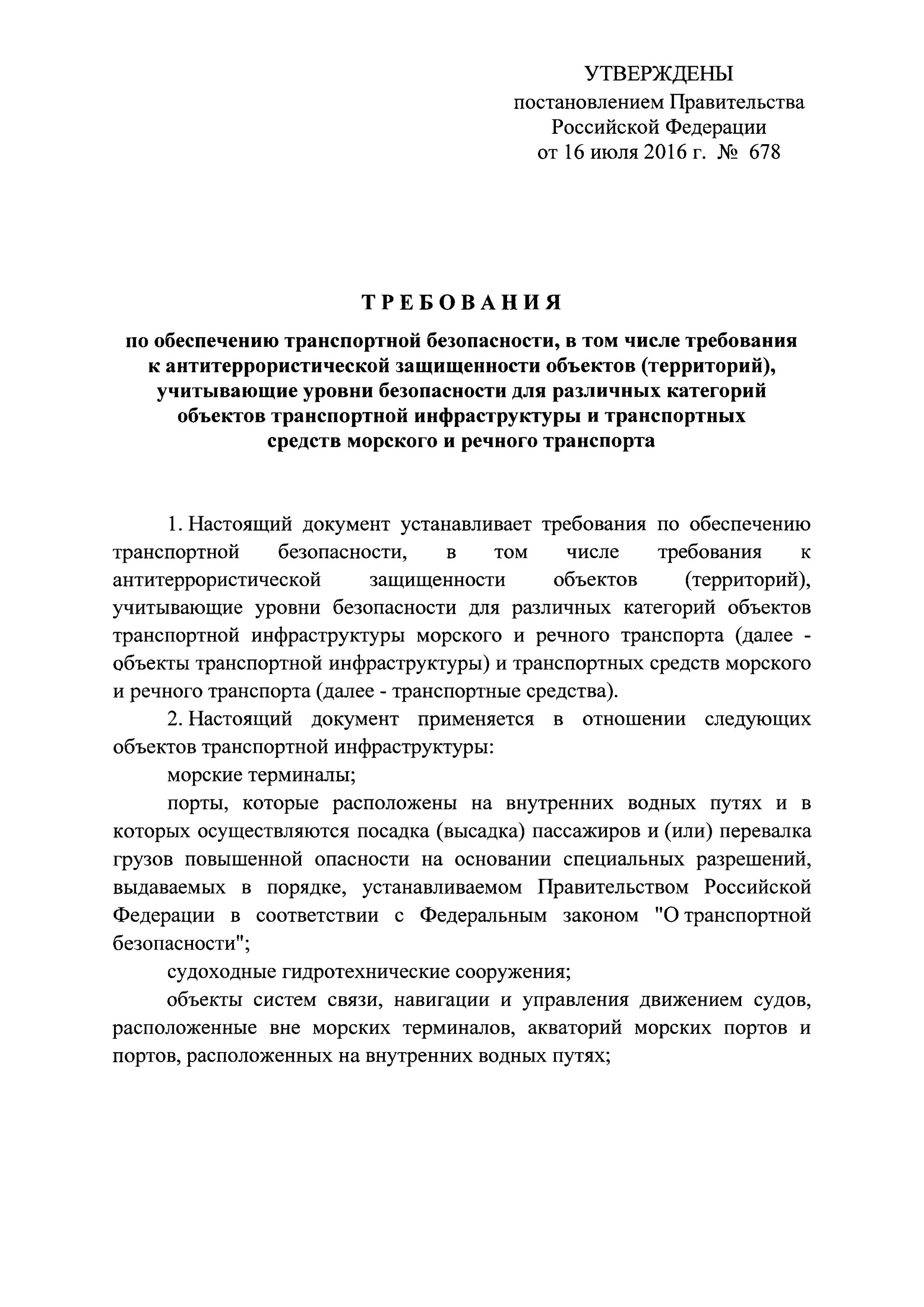 УТВЕРЖДЕНЫ
постановлением Правительства Российской Федерации
от 16 июля 2016 г. № 678

ТРЕБОВАНИЯ

по обеспечению транспортной безопасности, в том числе требования к антитеррористической защищенности объектов (территорий), учитывающие уровни безопасности для различных категорий объектов транспортной инфраструктуры и транспортных средств морского и речного транспорта

1. Настоящий документ устанавливает требования по обеспечению транспортной безопасности, в том числе требования к антитеррористической защищенности объектов (территорий), учитывающие уровни безопасности для различных категорий объектов транспортной инфраструктуры морского и речного транспорта (далее - объекты транспортной инфраструктуры) и транспортных средств морского и речного транспорта (далее - транспортные средства).

2. Настоящий документ применяется в отношении следующих объектов транспортной инфраструктуры:

морские терминалы;

порты, которые расположены на внутренних водных путях и в которых осуществляются посадка (высадка) пассажиров и (или) перевалка грузов повышенной опасности на основании специальных разрешений, выдаваемых в порядке, устанавливаемом Правительством Российской Федерации в соответствии с Федеральным законом "О транспортной безопасности";

судоходные гидротехнические сооружения;

объекты систем связи, навигации и управления движением судов, расположенные вне морских терминалов, акваторий морских портов и портов, расположенных на внутренних водных путях;